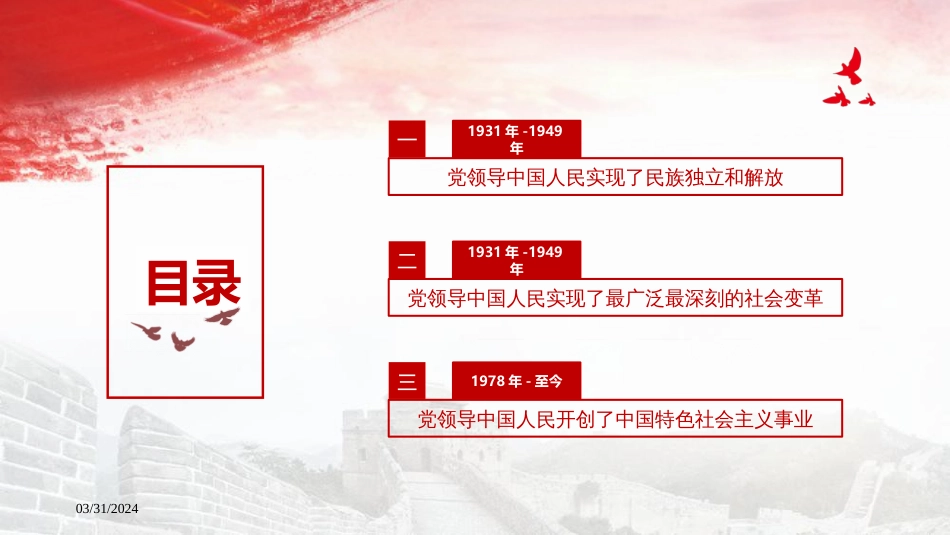 目录

一
1931 年 -1949 年
党领导中国人民实现了民族独立和解放

二
1931 年 -1949 年
党领导中国人民实现了最广泛最深刻的社会变革

三
1978 年 - 至今
党领导中国人民开创了中国特色社会主义事业

03/31/2024